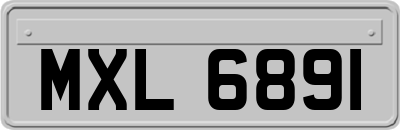 MXL 6891